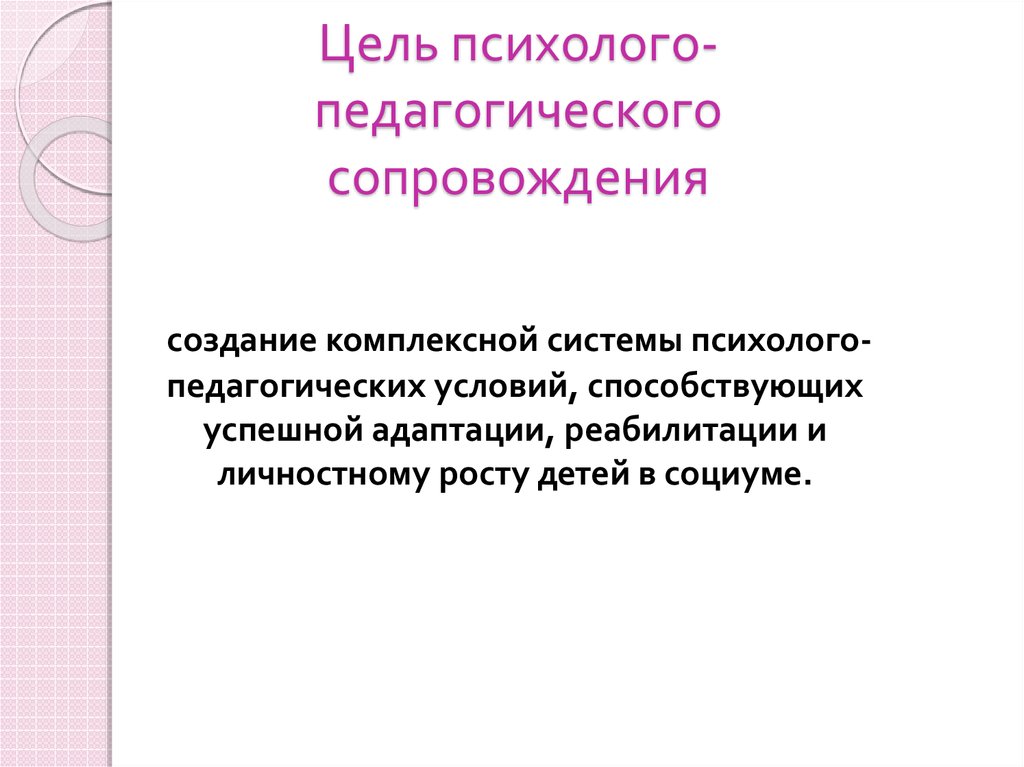 Цель психолого-педагогического сопровождения

создание комплексной системы психолого-педагогических условий, способствующих успешной адаптации, реабилитации и личностному росту детей в социуме.